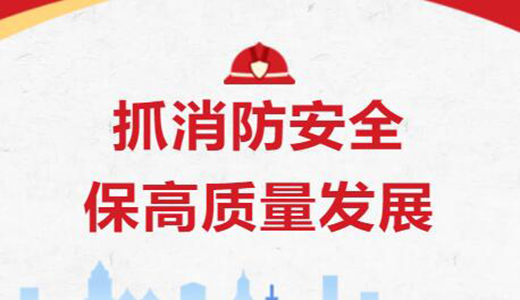 抓消防安全
保高质量发展